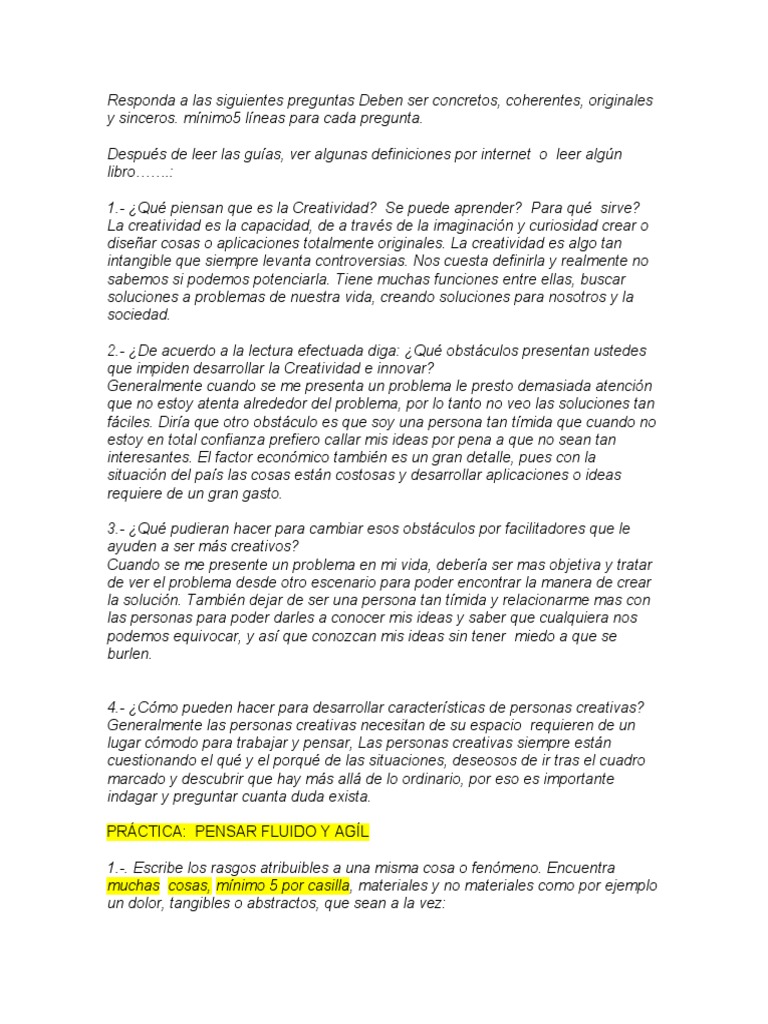 Responda a las siguientes preguntas Deben ser concretos, coherentes, originales y sinceros. mínimo5 líneas para cada pregunta.

Después de leer las guías, ver algunas definiciones por internet o leer algún libro…….:

1.- ¿Qué piensan que es la Creatividad? Se puede aprender? Para qué sirve?
La creatividad es la capacidad, de a través de la imaginación y curiosidad crear o diseñar cosas o aplicaciones totalmente originales. La creatividad es algo tan intangible que siempre levanta controversias. Nos cuesta definirla y realmente no sabemos si podemos potenciarla. Tiene muchas funciones entre ellas, buscar soluciones a problemas de nuestra vida, creando soluciones para nosotros y la sociedad.

2.- ¿De acuerdo a la lectura efectuada diga: ¿Qué obstáculos presentan ustedes que impiden desarrollar la Creatividad e innovar?
Generalmente cuando se me presenta un problema le presto demasiada atención que no estoy atenta alrededor del problema, por lo tanto no veo las soluciones tan fáciles. Diría que otro obstáculo es que soy una persona tan tímida que cuando no estoy en total confianza prefiero callar mis ideas por pena a que no sean tan interesantes. El factor económico también es un gran detalle, pues con la situación del país las cosas están costosas y desarrollar aplicaciones o ideas requiere de un gran gasto.

3.- ¿Qué pudieran hacer para cambiar esos obstáculos por facilitadores que le ayuden a ser más creativos?
Cuando se me presente un problema en mi vida, debería ser mas objetiva y tratar de ver el problema desde otro escenario para poder encontrar la manera de crear la solución. También dejar de ser una persona tan tímida y relacionarme mas con las personas para poder darles a conocer mis ideas y saber que cualquiera nos podemos equivocar, y así que conozcan mis ideas sin tener miedo a que se burlen.

4.- ¿Cómo pueden hacer para desarrollar características de personas creativas?
Generalmente las personas creativas necesitan de su espacio requieren de un lugar cómodo para trabajar y pensar, Las personas creativas siempre están cuestionando el qué y el porqué de las situaciones, deseosos de ir tras el cuadro marcado y descubrir que hay más allá de lo ordinario, por eso es importante indagar y preguntar cuanta duda exista.

PRÁCTICA: PENSAR FLUIDO Y AGÍL

1.-. Escribe los rasgos atribuibles a una misma cosa o fenómeno. Encuentra muchas cosas, mínimo 5 por casilla, materiales y no materiales como por ejemplo un dolor, tangibles o abstractos, que sean a la vez: